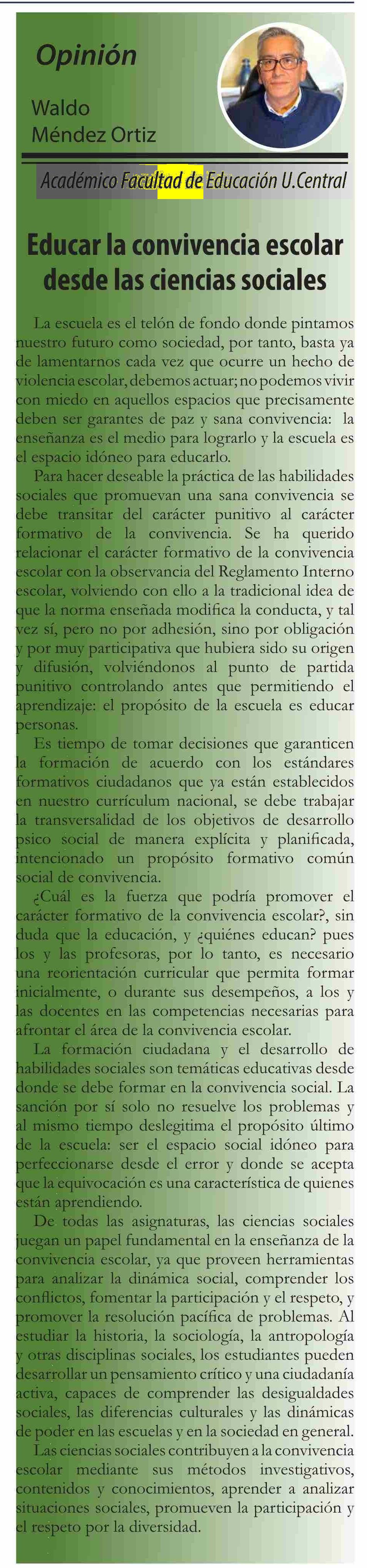 Opinión

Waldo Méndez Ortiz

Académico Facultad de Educación U.Central

Educar la convivencia escolar desde las ciencias sociales

La escuela es el telón de fondo donde pintamos nuestro futuro como sociedad, por tanto, basta ya de lamentarnos cada vez que ocurre un hecho de violencia escolar, debemos actuar; no podemos vivir con miedo en aquellos espacios que precisamente deben ser garantes de paz y sana convivencia: la enseñanza es el medio para lograrlo y la escuela es el espacio idóneo para educarlo.

Para hacer deseable la práctica de las habilidades sociales que promuevan una sana convivencia se debe transitar del carácter punitivo al carácter formativo de la convivencia. Se ha querido relacionar el carácter formativo de la convivencia escolar con la observancia del Reglamento Interno escolar, volviendo con ello a la tradicional idea de que la norma enseñada modifica la conducta, y tal vez sí, pero no por adhesión, sino por obligación y por muy participativa que hubiera sido su origen y difusión, volviéndonos al punto de partida punitivo controlando antes que permitiendo el aprendizaje: el propósito de la escuela es educar personas.

Es tiempo de tomar decisiones que garanticen la formación de acuerdo con los estándares formativos ciudadanos que ya están establecidos en nuestro currículum nacional, se debe trabajar la transversalidad de los objetivos de desarrollo psico social de manera explícita y planificada, intencionado un propósito formativo común social de convivencia.

¿Cuál es la fuerza que podría promover el carácter formativo de la convivencia escolar?, sin duda que la educación, y ¿quiénes educan? pues los y las profesoras, por lo tanto, es necesario una reorientación curricular que permita formar inicialmente, o durante sus desempeños, a los y las docentes en las competencias necesarias para afrontar el área de la convivencia escolar.

La formación ciudadana y el desarrollo de habilidades sociales son temáticas educativas desde donde se debe formar en la convivencia social. La sanción por sí solo no resuelve los problemas y al mismo tiempo deslegitima el propósito último de la escuela: ser el espacio social idóneo para perfeccionarse desde el error y donde se acepta que la equivocación es una característica de quienes están aprendiendo.

De todas las asignaturas, las ciencias sociales juegan un papel fundamental en la enseñanza de la convivencia escolar, ya que proveen herramientas para analizar la dinámica social, comprender los conflictos, fomentar la participación y el respeto, y promover la resolución pacífica de problemas. Al estudiar la historia, la sociología, la antropología y otras disciplinas sociales, los estudiantes pueden desarrollar un pensamiento crítico y una ciudadanía activa, capaces de comprender las desigualdades sociales, las diferencias culturales y las dinámicas de poder en las escuelas y en la sociedad en general.

Las ciencias sociales contribuyen a la convivencia escolar mediante sus métodos investigativos, contenidos y conocimientos, aprender a analizar situaciones sociales, promueven la participación y el respeto por la diversidad.